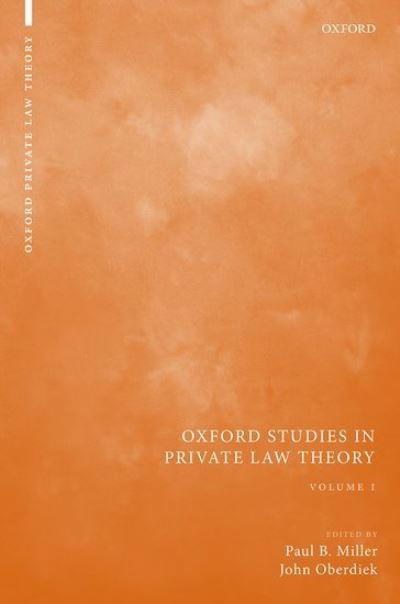 OXFORD PRIVATE LAW THEORY

OXFORD

OXFORD STUDIES IN PRIVATE LAW THEORY

VOLUME I

EDITED BY
Paul B. Miller
John Oberdiek